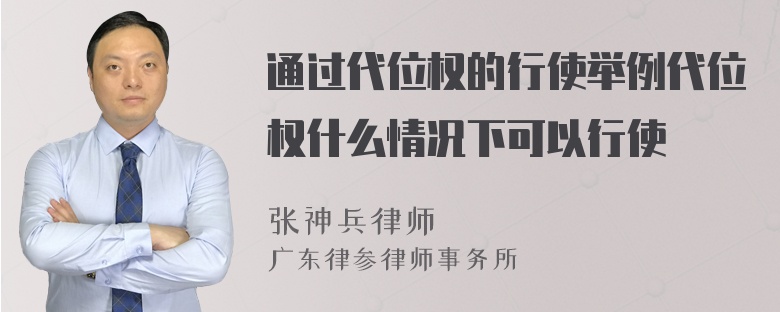 通过代位权的行使举例代位权什么情况下可以行使

张神兵律师
广东律参律师事务所